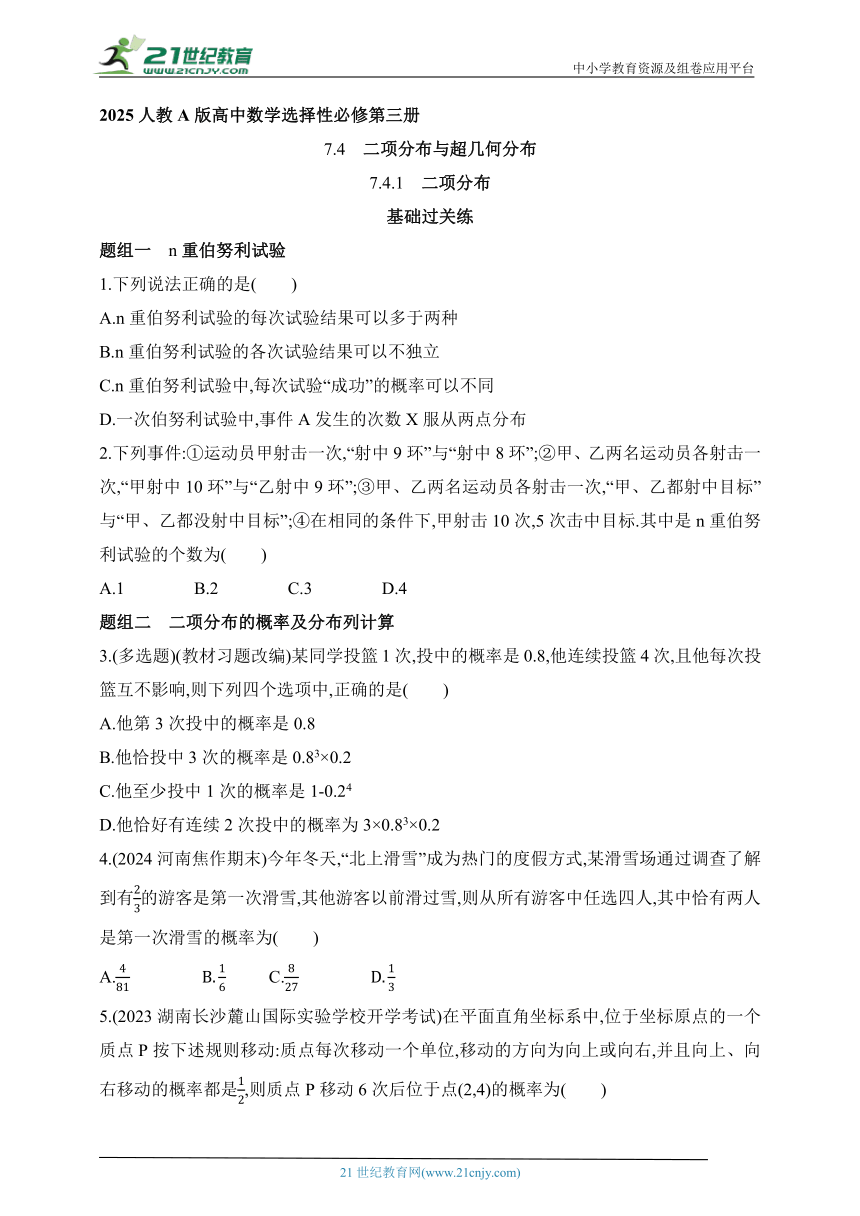 21世纪教育
www.21cnjy.com

中小学教育资源及组卷应用平台

2025 人教 A 版高中数学选择性必修第三册

7.4 二项分布与超几何分布

7.4.1 二项分布

基础过关练

题组一 n 重伯努利试验

1.下列说法正确的是( )

A.n 重伯努利试验的每次试验结果可以多于两种

B.n 重伯努利试验的各次试验结果可以不独立

C.n 重伯努利试验中,每次试验“成功”的概率可以不同

D.一次伯努利试验中,事件 A 发生的次数 X 服从两点分布

2.下列事件:①运动员甲射击一次,“射中 9 环”与“射中 8 环”;②甲、乙两名运动员各射击一次,“甲射中 10 环”与“乙射中 9 环”;③甲、乙两名运动员各射击一次,“甲、乙都射中目标”与“甲、乙都没射中目标”;④在相同的条件下,甲射击 10 次,5 次击中目标.其中是 n 重伯努利试验的个数为( )

A.1 B.2 C.3 D.4

题组二 二项分布的概率及分布列计算

3.(多选题)(教材习题改编)某同学投篮 1 次,投中的概率是 0.8,他连续投篮 4 次,且他每次投篮互不影响,则下列四个选项中,正确的是( )

A.他第 3 次投中的概率是 0.8

B.他恰投中 3 次的概率是 $0.8^3×0.2$

C.他至少投中 1 次的概率是 $1-0.2^4$

D.他恰好有连续 2 次投中的概率为 $3×0.8^3×0.2$

4.(2024 河南焦作期末)今年冬天,“北上滑雪”成为热门的度假方式,某滑雪场通过调查了解到有$\frac{2}{3}$的游客是第一次滑雪,其他游客以前滑过雪,则从所有游客中任选四人,其中恰有两人是第一次滑雪的概率为( )

A.$\frac{4}{81}$ B.$\frac{1}{6}$ C.$\frac{8}{27}$ D.$\frac{1}{3}$

5.(2023 湖南长沙麓山国际实验学校开学考试)在平面直角坐标系中,位于坐标原点的一个质点 P 按下述规则移动:质点每次移动一个单位,移动的方向为向上或向右,并且向上、向右移动的概率都是$\frac{1}{2}$,则质点 P 移动 6 次后位于点(2,4)的概率为( )

21 世纪教育网(www.21cnjy.com)